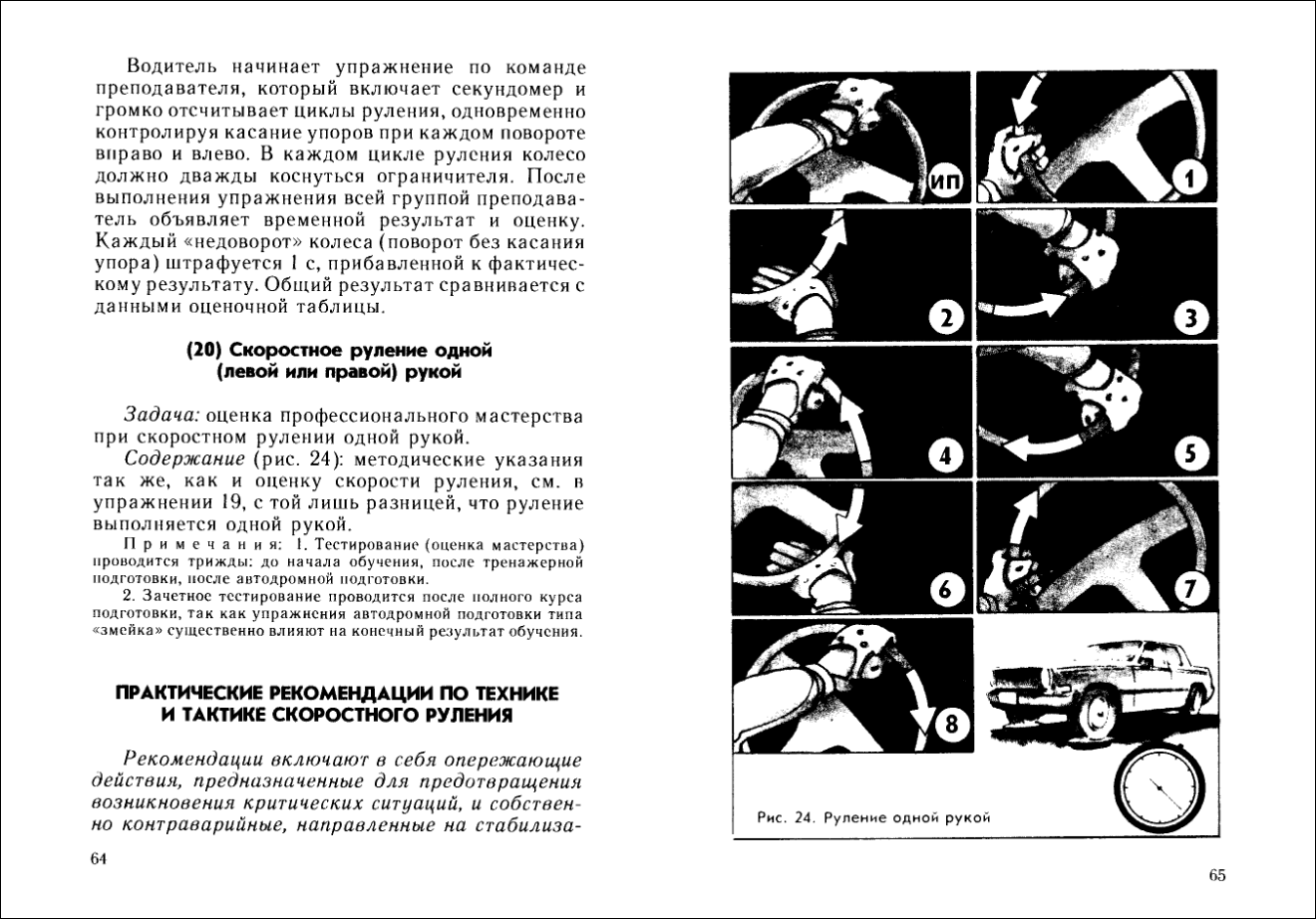 Водитель начинает упражнение по команде преподавателя, который включает секундомер и громко отсчитывает циклы руления, одновременно контролируя касание упоров при каждом повороте вправо и влево. В каждом цикле руления колесо должно дважды коснуться ограничителя. После выполнения упражнения всей группой преподаватель объявляет временной результат и оценку. Каждый «недоворот» колеса (поворот без касания упора) штрафуется 1 с, прибавленной к фактическому результату. Общий результат сравнивается с данными оценочной таблицы.

(20) Скоростное руление одной (левой или правой) рукой

Задача: оценка профессионального мастерства при скоростном рулении одной рукой.

Содержание (рис. 24): методические указания так же, как и оценку скорости руления, см. в упражнении 19, с той лишь разницей, что руление выполняется одной рукой.

Примечания: 1. Тестирование (оценка мастерства) проводится трижды: до начала обучения, после тренажерной подготовки, после автодромной подготовки.

2. Зачетное тестирование проводится после полного курса подготовки, так как упражнения автодромной подготовки типа «змейка» существенно влияют на конечный результат обучения.

ПРАКТИЧЕСКИЕ РЕКОМЕНДАЦИИ ПО ТЕХНИКЕ И ТАКТИКЕ СКОРОСТНОГО РУЛЕНИЯ

Рекомендации включают в себя опережающие действия, предназначенные для предотвращения возникновения критических ситуаций, и собственно контраварийные, направленные на стабилиза-

64

ИП
1
2
3
4
5
6
7
8

Рис. 24. Руление одной рукой

65